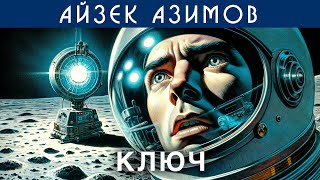 АЙЗЕК АЗИМОВ

КЛЮЧ